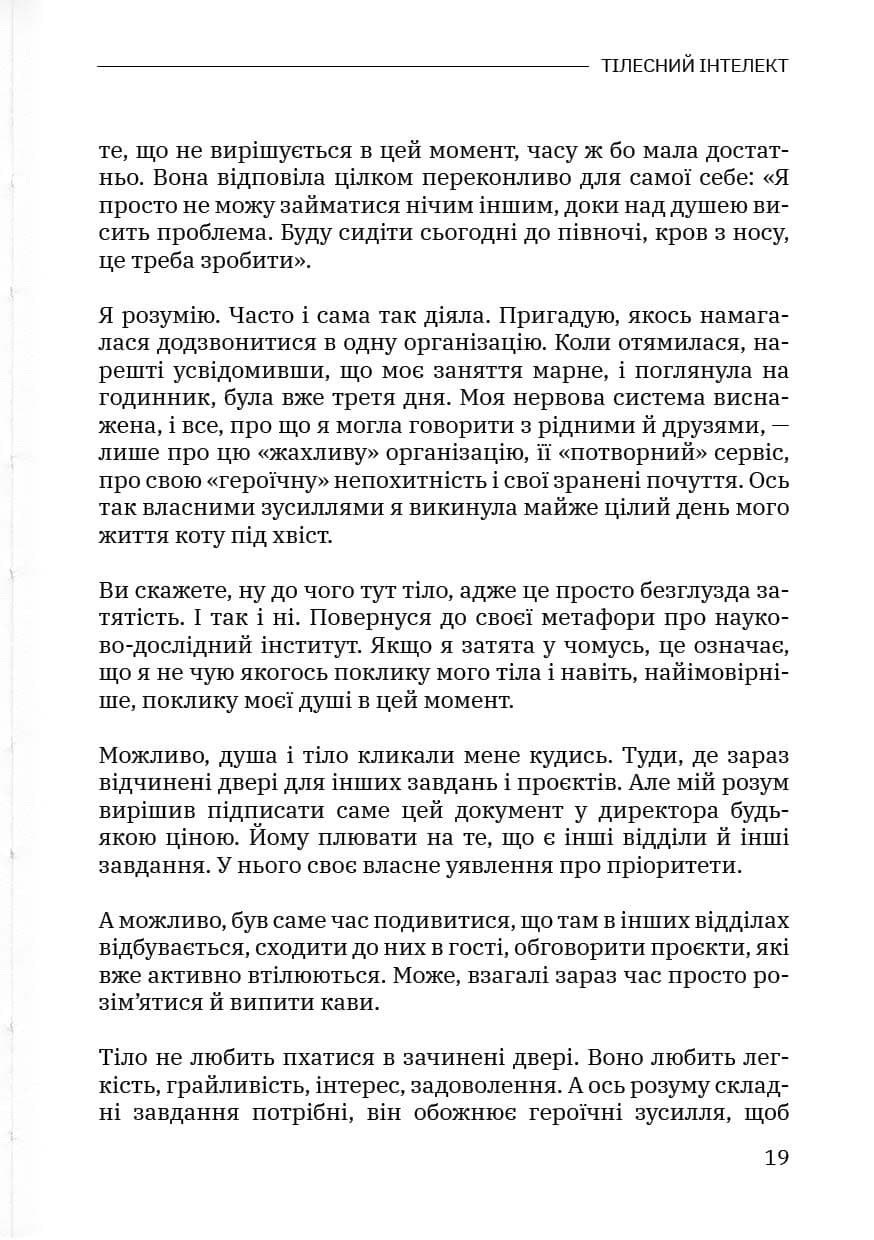 ТІЛЕСНИЙ ІНТЕЛЕКТ

те, що не вирішується в цей момент, часу ж бо мала достатньо. Вона відповіла цілком переконливо для самої себе: «Я просто не можу займатися нічим іншим, доки над душею висить проблема. Буду сидіти сьогодні до півночі, кров з носу, це треба зробити».

Я розумію. Часто і сама так діяла. Пригадую, якось намагалася додзвонитися в одну організацію. Коли отямилася, нарешті усвідомивши, що моє заняття марне, і поглянула на годинник, була вже третя дня. Моя нервова система виснажена, і все, про що я могла говорити з рідними й друзями, — лише про цю «жахливу» організацію, її «потворний» сервіс, про свою «героїчну» непохитність і свої зранені почуття. Ось так власними зусиллями я викинула майже цілий день мого життя коту під хвіст.

Ви скажете, ну до чого тут тіло, адже це просто безглузда затятість. І так і ні. Повернуся до своєї метафори про науково-дослідний інститут. Якщо я затята у чомусь, це означає, що я не чую якогось поклику мого тіла і навіть, найімовірніше, поклику моєї душі в цей момент.

Можливо, душа і тіло кликали мене кудись. Туди, де зараз відчинені двері для інших завдань і проєктів. Але мій розум вирішив підписати саме цей документ у директора будь-якою ціною. Йому плювати на те, що є інші відділи й інші завдання. У нього своє власне уявлення про пріоритети.

А можливо, був саме час подивитися, що там в інших відділах відбувається, сходити до них в гості, обговорити проєкти, які вже активно втілюються. Може, взагалі зараз час просто розім'ятися й випити кави.

Тіло не любить пхатися в зачинені двері. Воно любить легкість, грайливість, інтерес, задоволення. А ось розуму складні завдання потрібні, він обожнює героїчні зусилля, щоб

19